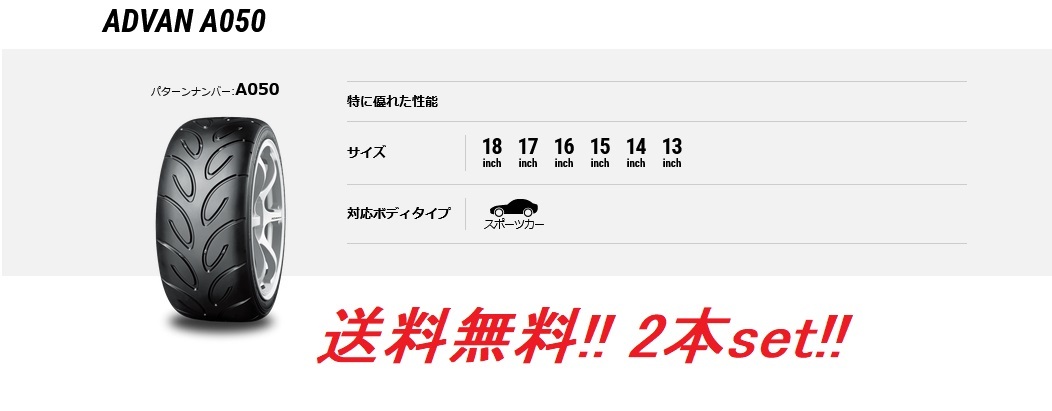 ADVAN A050

パターンナンバー:A050

特に優れた性能

サイズ 18 inch 17 inch 16 inch 15 inch 14 inch 13 inch

対応ボディタイプ スポーツカー

送料無料!! 2本set!!